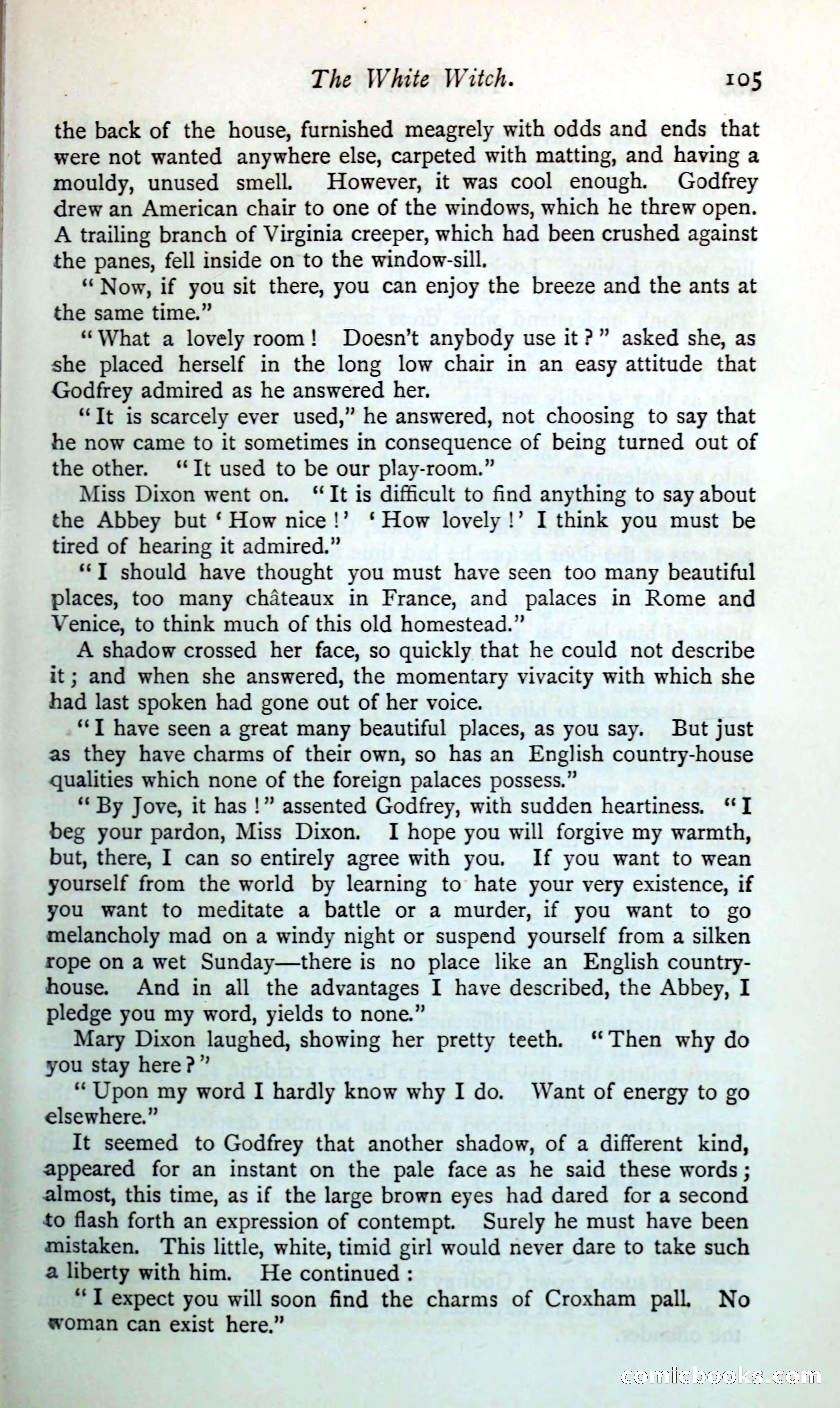 The White Witch. 105

the back of the house, furnished meagrely with odds and ends that were not wanted anywhere else, carpeted with matting, and having a mouldy, unused smell. However, it was cool enough. Godfrey drew an American chair to one of the windows, which he threw open. A trailing branch of Virginia creeper, which had been crushed against the panes, fell inside on to the window-sill.

"Now, if you sit there, you can enjoy the breeze and the ants at the same time."

"What a lovely room! Doesn't anybody use it?" asked she, as she placed herself in the long low chair in an easy attitude that Godfrey admired as he answered her.

"It is scarcely ever used," he answered, not choosing to say that he now came to it sometimes in consequence of being turned out of the other. "It used to be our play-room."

Miss Dixon went on. "It is difficult to find anything to say about the Abbey but 'How nice!' 'How lovely!' I think you must be tired of hearing it admired."

"I should have thought you must have seen too many beautiful places, too many châteaux in France, and palaces in Rome and Venice, to think much of this old homestead."

A shadow crossed her face, so quickly that he could not describe it; and when she answered, the momentary vivacity with which she had last spoken had gone out of her voice.

"I have seen a great many beautiful places, as you say. But just as they have charms of their own, so has an English country-house qualities which none of the foreign palaces possess."

"By Jove, it has!" assented Godfrey, with sudden heartiness. "I beg your pardon, Miss Dixon. I hope you will forgive my warmth, but, there, I can so entirely agree with you. If you want to wean yourself from the world by learning to hate your very existence, if you want to meditate a battle or a murder, if you want to go melancholy mad on a windy night or suspend yourself from a silken rope on a wet Sunday—there is no place like an English country-house. And in all the advantages I have described, the Abbey, I pledge you my word, yields to none."

Mary Dixon laughed, showing her pretty teeth. "Then why do you stay here?"

"Upon my word I hardly know why I do. Want of energy to go elsewhere."

It seemed to Godfrey that another shadow, of a different kind, appeared for an instant on the pale face as he said these words; almost, this time, as if the large brown eyes had dared for a second to flash forth an expression of contempt. Surely he must have been mistaken. This little, white, timid girl would never dare to take such a liberty with him. He continued:

"I expect you will soon find the charms of Croxham pall. No woman can exist here."

comicbooks.com